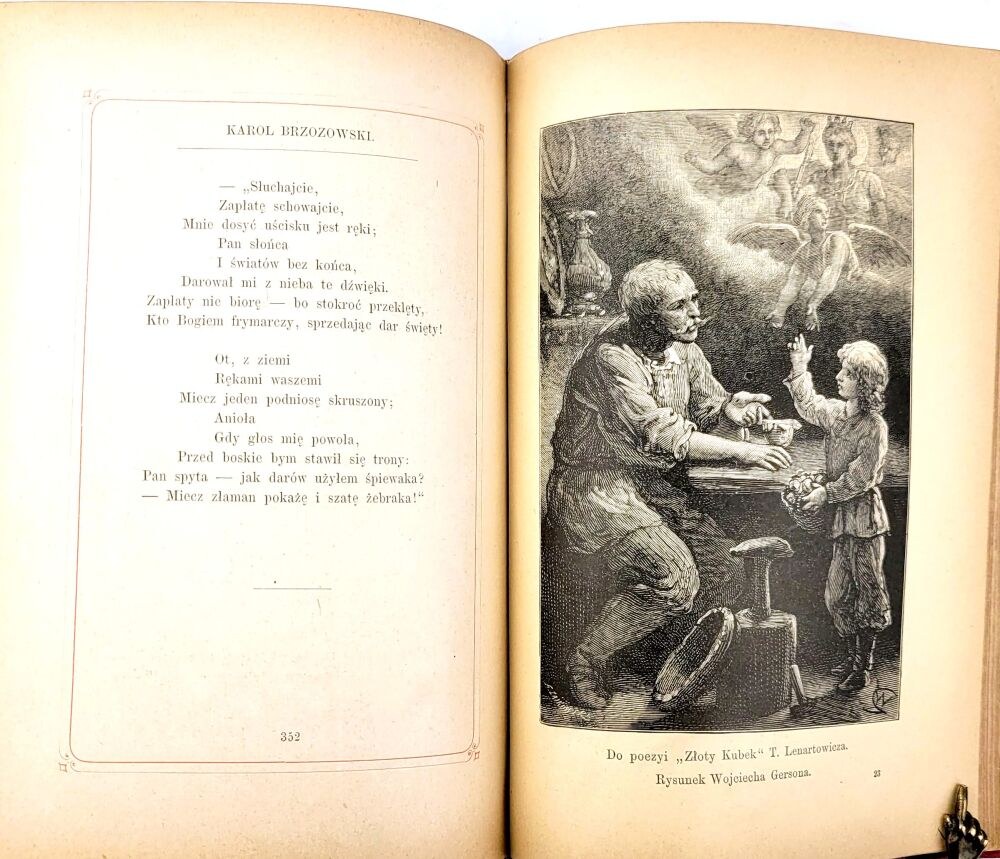 KAROL BRZOZOWSKI.

— „Słuchajcie,
Zapłatę schowajcie,
Mnie dosyć uścisku jest ręki;
Pan słońca
I światów bez końca,
Darował mi z nieba te dźwięki.
Zapłaty nie biorę — bo stokroć przeklęty,
Kto Bogiem frymarczy, sprzedając dar święty!

Ot, z ziemi
Rękami waszemi
Miecz jeden podniosę skruszony;
Anioła
Gdy głos mię powoła,
Przed boskie bym stawił się trony:
Pan spyta — jak darów użyłem śpiewaka?
— Miecz złaman pokażę i szatę żebraka!"

352

Do poezyi „Złoty Kubek" T. Lenartowicza.
Rysunek Wojciecha Gersona.
23